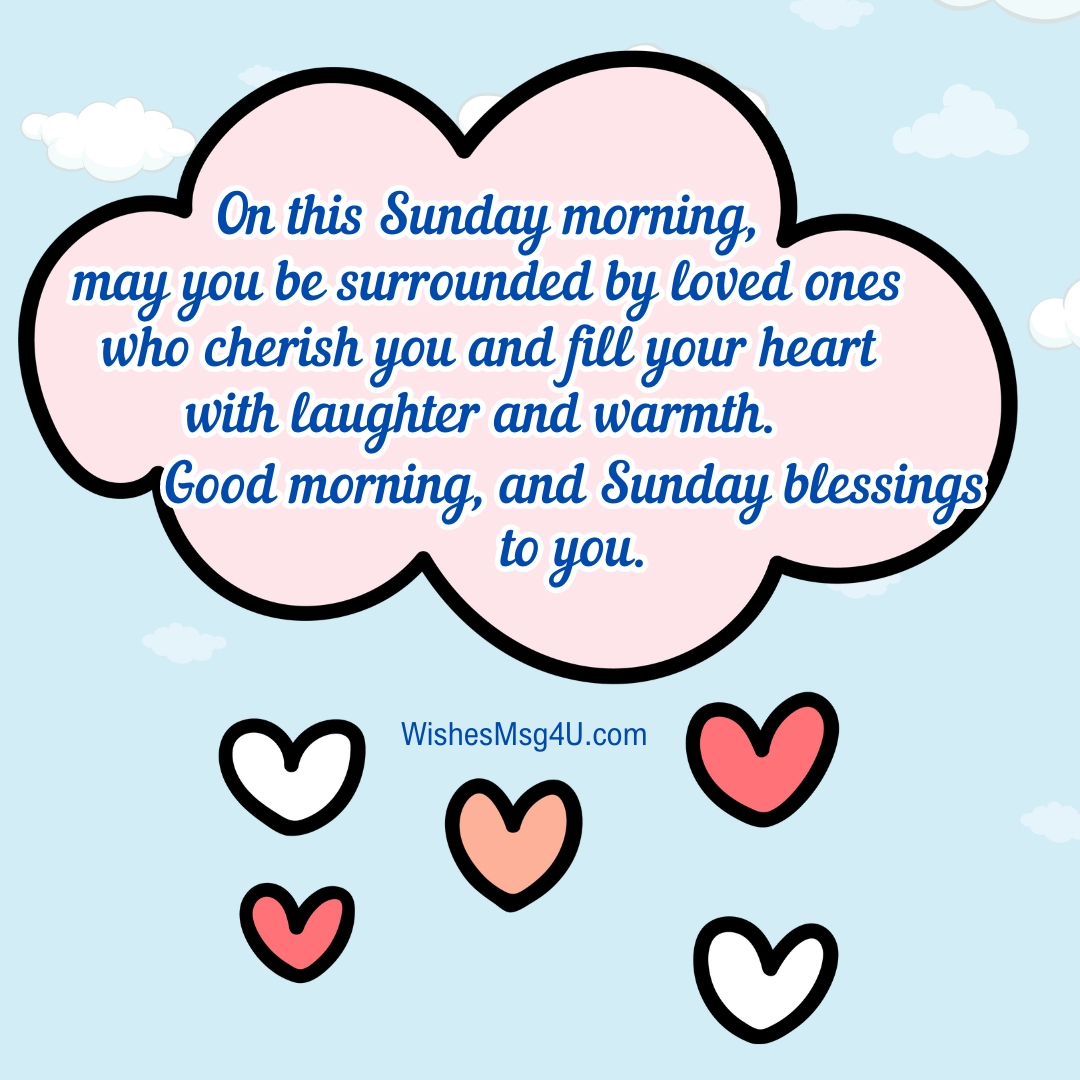 On this Sunday morning, may you be surrounded by loved ones who cherish you and fill your heart with laughter and warmth. Good morning, and Sunday blessings to you.

WishesMsg4U.com